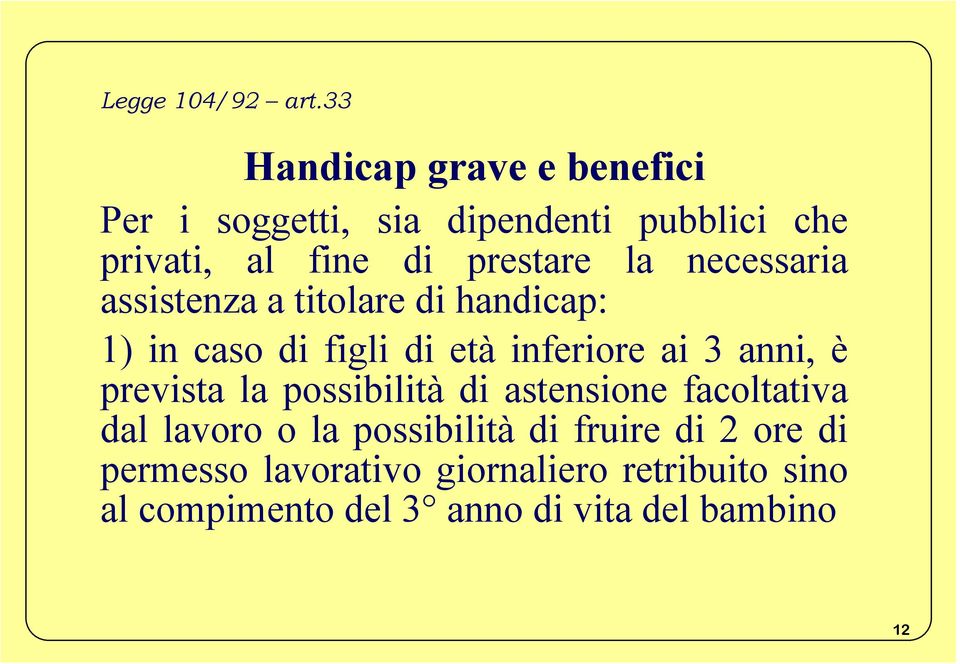 Legge 104/92 – art.33

Handicap grave e benefici

Per i soggetti, sia dipendenti pubblici che privati, al fine di prestare la necessaria assistenza a titolare di handicap:

1) in caso di figli di età inferiore ai 3 anni, è prevista la possibilità di astensione facoltativa dal lavoro o la possibilità di fruire di 2 ore di permesso lavorativo giornaliero retribuito sino al compimento del 3° anno di vita del bambino

12